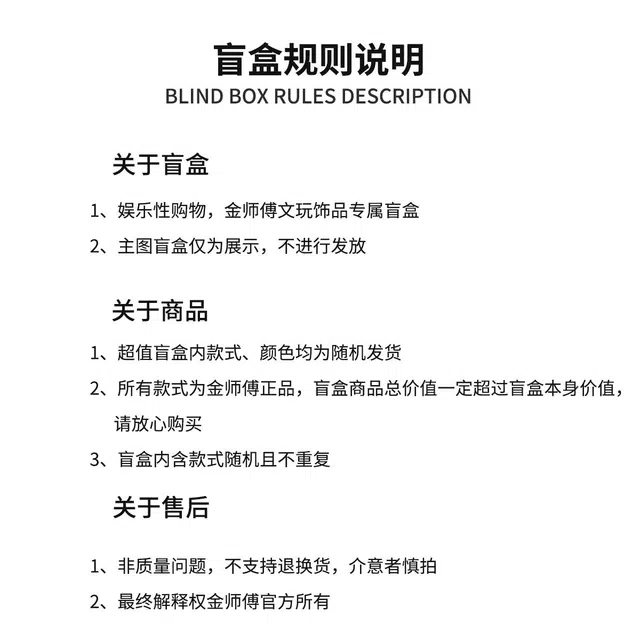 盲盒规则说明
BLIND BOX RULES DESCRIPTION

关于盲盒

1、娱乐性购物，金师傅文玩饰品专属盲盒

2、主图盲盒仅为展示，不进行发放

关于商品

1、超值盲盒内款式、颜色均为随机发货

2、所有款式为金师傅正品，盲盒商品总价值一定超过盲盒本身价值，请放心购买

3、盲盒内含款式随机且不重复

关于售后

1、非质量问题，不支持退换货，介意者慎拍

2、最终解释权金师傅官方所有